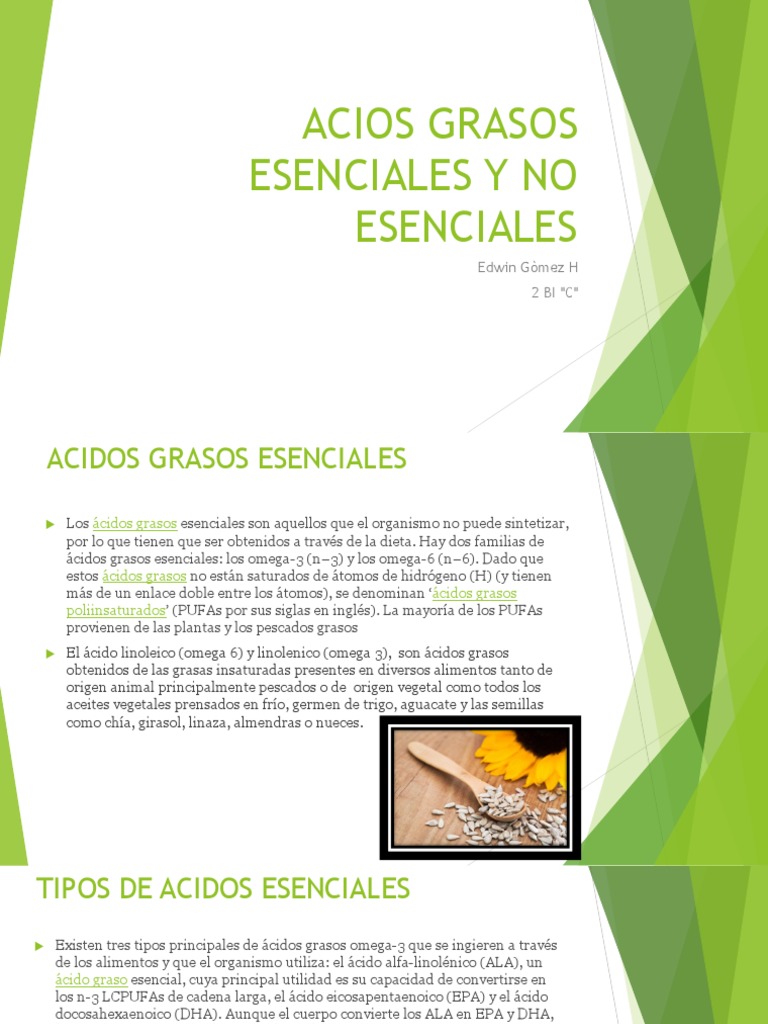 ACIOS GRASOS ESENCIALES Y NO ESENCIALES

Edwin Gòmez H

2 BI "C"

ACIDOS GRASOS ESENCIALES

Los ácidos grasos esenciales son aquellos que el organismo no puede sintetizar, por lo que tienen que ser obtenidos a través de la dieta. Hay dos familias de ácidos grasos esenciales: los omega-3 (n−3) y los omega-6 (n−6). Dado que estos ácidos grasos no están saturados de átomos de hidrógeno (H) (y tienen más de un enlace doble entre los átomos), se denominan 'ácidos grasos poliinsaturados' (PUFAs por sus siglas en inglés). La mayoría de los PUFAs provienen de las plantas y los pescados grasos

El ácido linoleico (omega 6) y linolenico (omega 3), son ácidos grasos obtenidos de las grasas insaturadas presentes en diversos alimentos tanto de origen animal principalmente pescados o de origen vegetal como todos los aceites vegetales prensados en frío, germen de trigo, aguacate y las semillas como chía, girasol, linaza, almendras o nueces.

TIPOS DE ACIDOS ESENCIALES

Existen tres tipos principales de ácidos grasos omega-3 que se ingieren a través de los alimentos y que el organismo utiliza: el ácido alfa-linolénico (ALA), un ácido graso esencial, cuya principal utilidad es su capacidad de convertirse en los n-3 LCPUFAs de cadena larga, el ácido eicosapentaenoico (EPA) y el ácido docosahexaenoico (DHA). Aunque el cuerpo convierte los ALA en EPA y DHA,